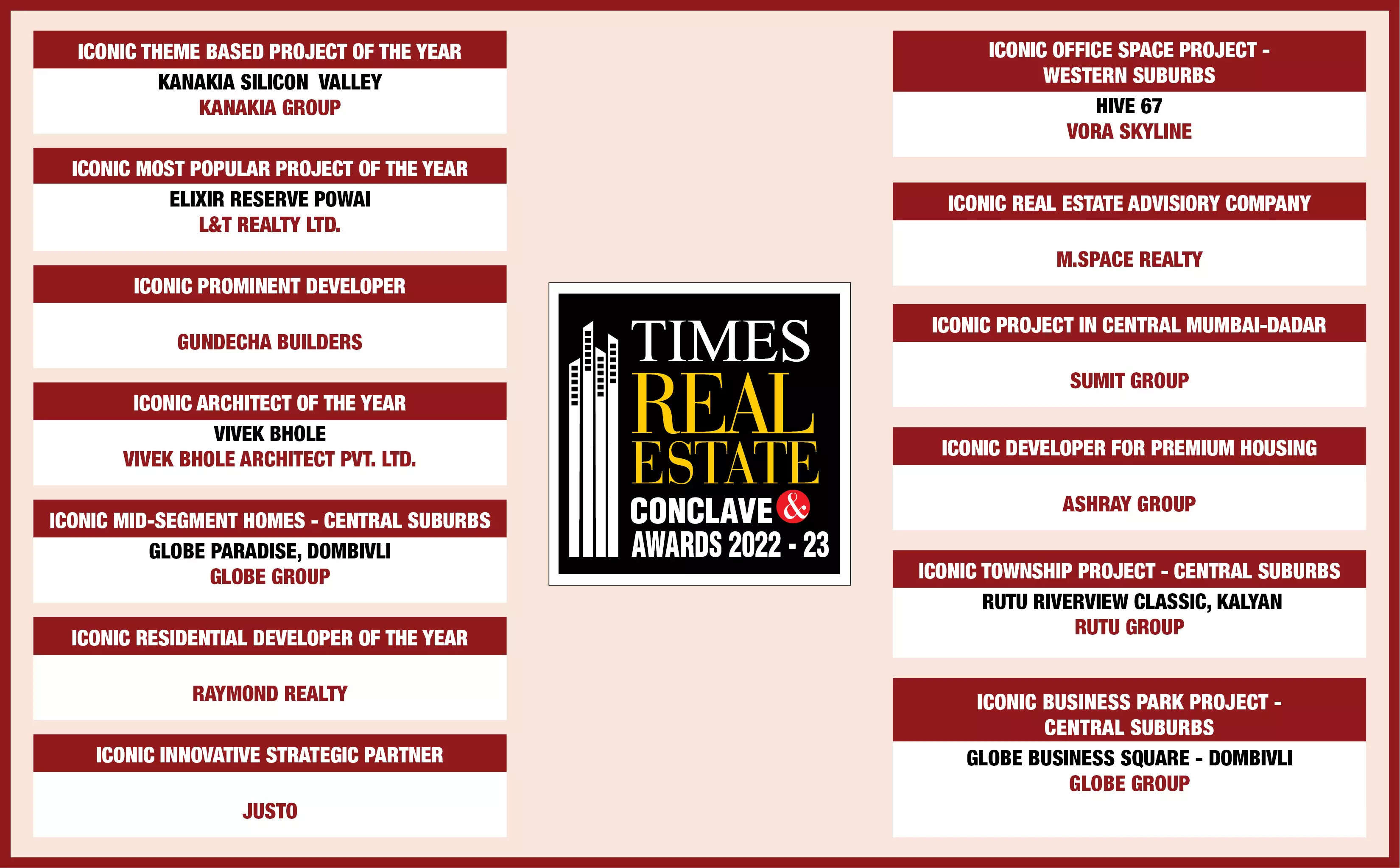 ICONIC THEME BASED PROJECT OF THE YEAR
KANAKIA SILICON VALLEY
KANAKIA GROUP

ICONIC MOST POPULAR PROJECT OF THE YEAR
ELIXIR RESERVE POWAI
L&T REALTY LTD.

ICONIC PROMINENT DEVELOPER
GUNDECHA BUILDERS

ICONIC ARCHITECT OF THE YEAR
VIVEK BHOLE
VIVEK BHOLE ARCHITECT PVT. LTD.

ICONIC MID-SEGMENT HOMES - CENTRAL SUBURBS
GLOBE PARADISE, DOMBIVLI
GLOBE GROUP

ICONIC RESIDENTIAL DEVELOPER OF THE YEAR
RAYMOND REALTY

ICONIC INNOVATIVE STRATEGIC PARTNER
JUSTO

TIMES
REAL
ESTATE
CONCLAVE &
AWARDS 2022 - 23

ICONIC OFFICE SPACE PROJECT - WESTERN SUBURBS
HIVE 67
VORA SKYLINE

ICONIC REAL ESTATE ADVISIORY COMPANY
M.SPACE REALTY

ICONIC PROJECT IN CENTRAL MUMBAI-DADAR
SUMIT GROUP

ICONIC DEVELOPER FOR PREMIUM HOUSING
ASHRAY GROUP

ICONIC TOWNSHIP PROJECT - CENTRAL SUBURBS
RUTU RIVERVIEW CLASSIC, KALYAN
RUTU GROUP

ICONIC BUSINESS PARK PROJECT - CENTRAL SUBURBS
GLOBE BUSINESS SQUARE - DOMBIVLI
GLOBE GROUP